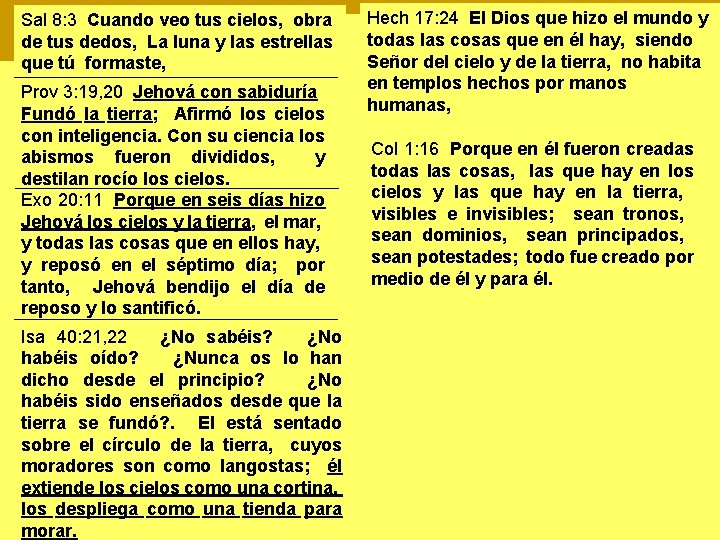 Sal 8:3 Cuando veo tus cielos, obra de tus dedos, La luna y las estrellas que tú formaste,

Prov 3:19,20 Jehová con sabiduría Fundó la tierra; Afirmó los cielos con inteligencia. Con su ciencia los abismos fueron divididos, y destilan rocío los cielos.

Exo 20:11 Porque en seis días hizo Jehová los cielos y la tierra, el mar, y todas las cosas que en ellos hay, y reposó en el séptimo día; por tanto, Jehová bendijo el día de reposo y lo santificó.

Isa 40:21,22 ¿No sabéis? ¿No habéis oído? ¿Nunca os lo han dicho desde el principio? ¿No habéis sido enseñados desde que la tierra se fundó?. El está sentado sobre el círculo de la tierra, cuyos moradores son como langostas; él extiende los cielos como una cortina, los despliega como una tienda para morar.

Hech 17:24 El Dios que hizo el mundo y todas las cosas que en él hay, siendo Señor del cielo y de la tierra, no habita en templos hechos por manos humanas,

Col 1:16 Porque en él fueron creadas todas las cosas, las que hay en los cielos y las que hay en la tierra, visibles e invisibles; sean tronos, sean dominios, sean principados, sean potestades; todo fue creado por medio de él y para él.